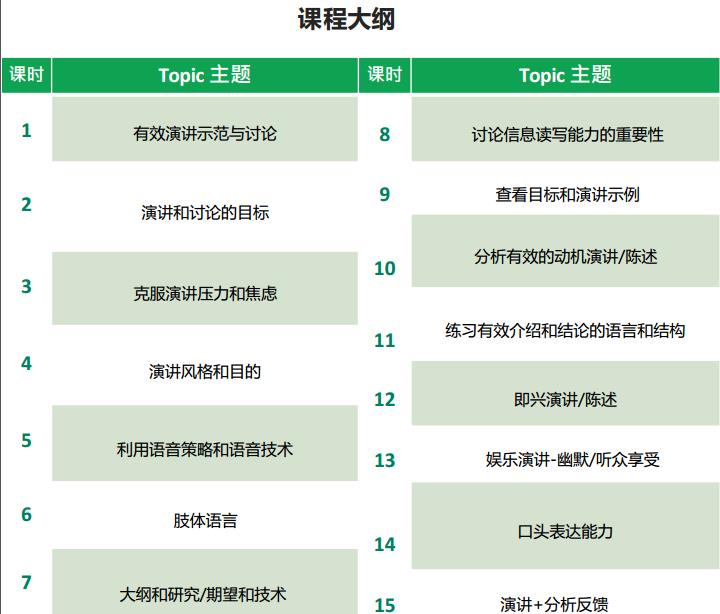 课程大纲

| 课时 | Topic 主题 |
|---|---|
| 1 | 有效演讲示范与讨论 |
| 2 | 演讲和讨论的目标 |
| 3 | 克服演讲压力和焦虑 |
| 4 | 演讲风格和目的 |
| 5 | 利用语音策略和语音技术 |
| 6 | 肢体语言 |
| 7 | 大纲和研究/期望和技术 |

| 课时 | Topic 主题 |
|---|---|
| 8 | 讨论信息读写能力的重要性 |
| 9 | 查看目标和演讲示例 |
| 10 | 分析有效的动机演讲/陈述 |
| 11 | 练习有效介绍和结论的语言和结构 |
| 12 | 即兴演讲/陈述 |
| 13 | 娱乐演讲-幽默/听众享受 |
| 14 | 口头表达能力 |
| 15 | 演讲+分析反馈 |